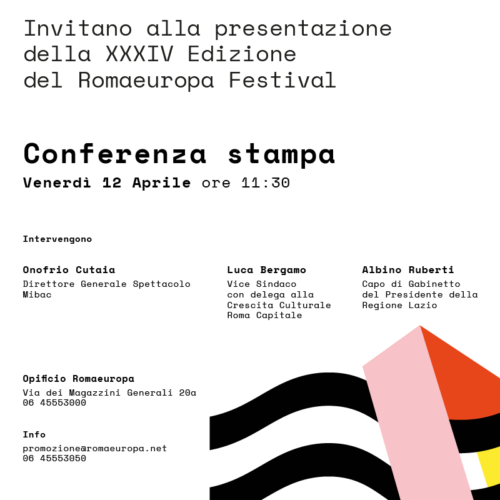 Invitano alla presentazione della XXXIV Edizione del Romaeuropa Festival

Conferenza stampa
Venerdì 12 Aprile ore 11:30

Intervengono

Onofrio Cutaia
Direttore Generale Spettacolo Mibac

Luca Bergamo
Vice Sindaco con delega alla Crescita Culturale Roma Capitale

Albino Ruberti
Capo di Gabinetto del Presidente della Regione Lazio

Opificio Romaeuropa
Via dei Magazzini Generali 20a
06 45553000

Info
promozione@romaeuropa.net
06 45553050